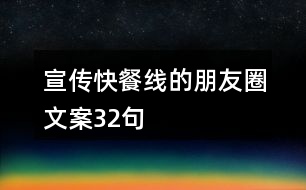 宣传快餐线的朋友圈文案32句